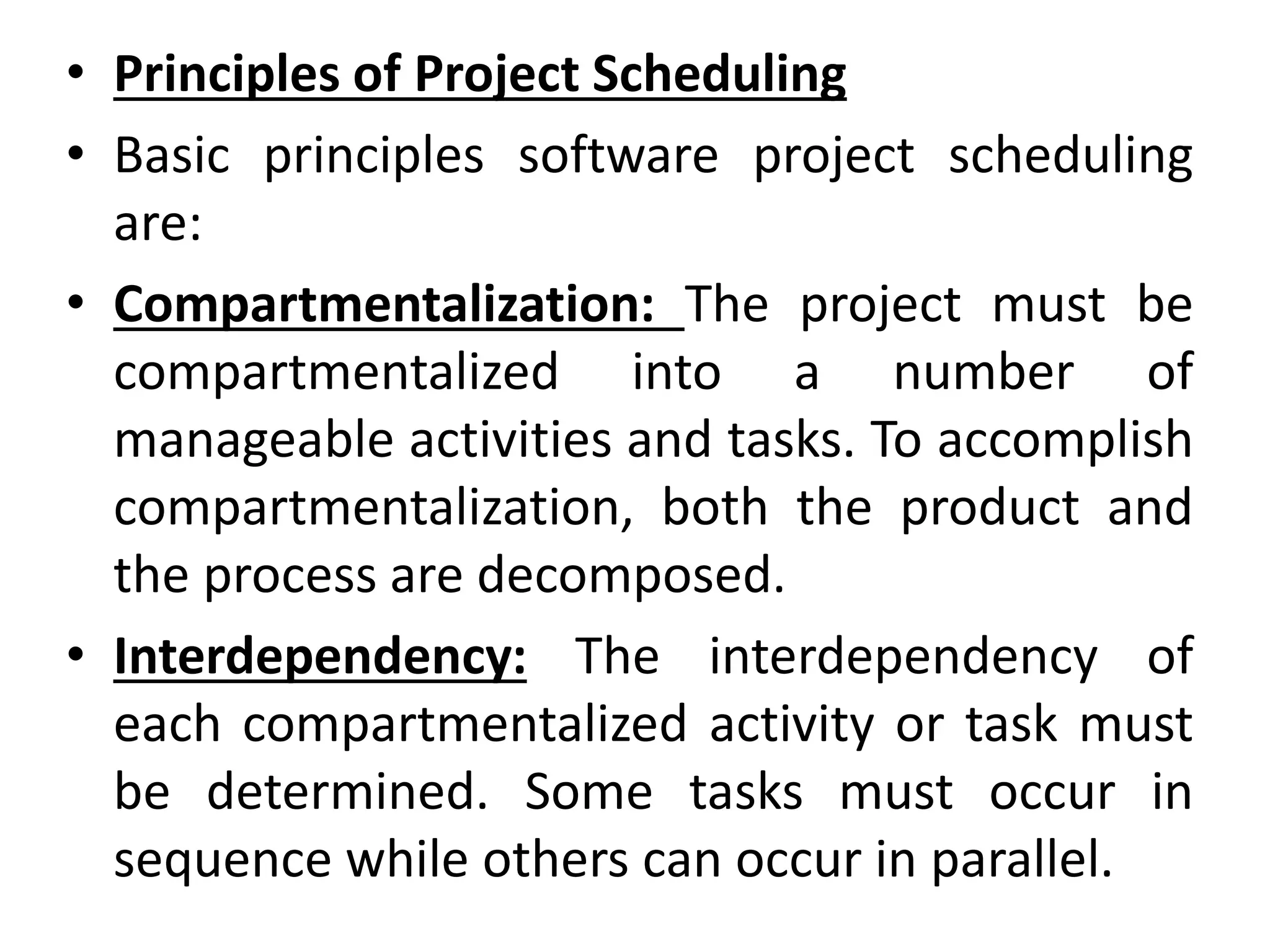 • Principles of Project Scheduling

• Basic principles software project scheduling are:

• Compartmentalization: The project must be compartmentalized into a number of manageable activities and tasks. To accomplish compartmentalization, both the product and the process are decomposed.

• Interdependency: The interdependency of each compartmentalized activity or task must be determined. Some tasks must occur in sequence while others can occur in parallel.